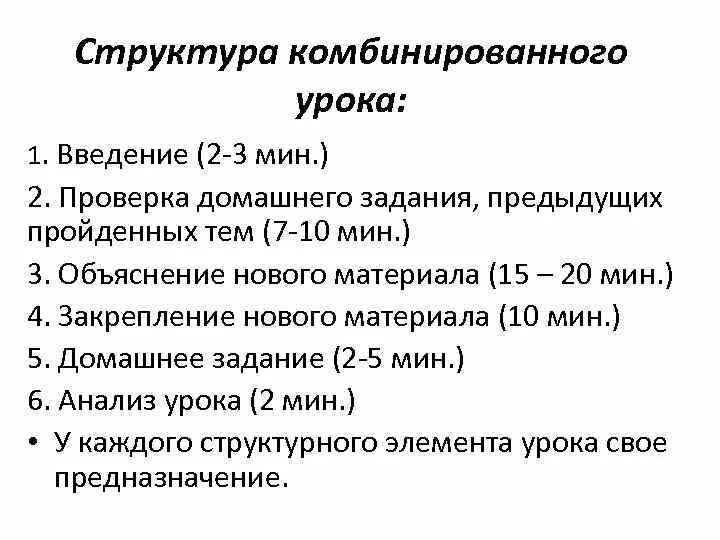 Структура комбинированного урока:

1. Введение (2-3 мин.)

2. Проверка домашнего задания, предыдущих пройденных тем (7-10 мин.)

3. Объяснение нового материала (15 – 20 мин.)

4. Закрепление нового материала (10 мин.)

5. Домашнее задание (2-5 мин.)

6. Анализ урока (2 мин.)

• У каждого структурного элемента урока свое предназначение.